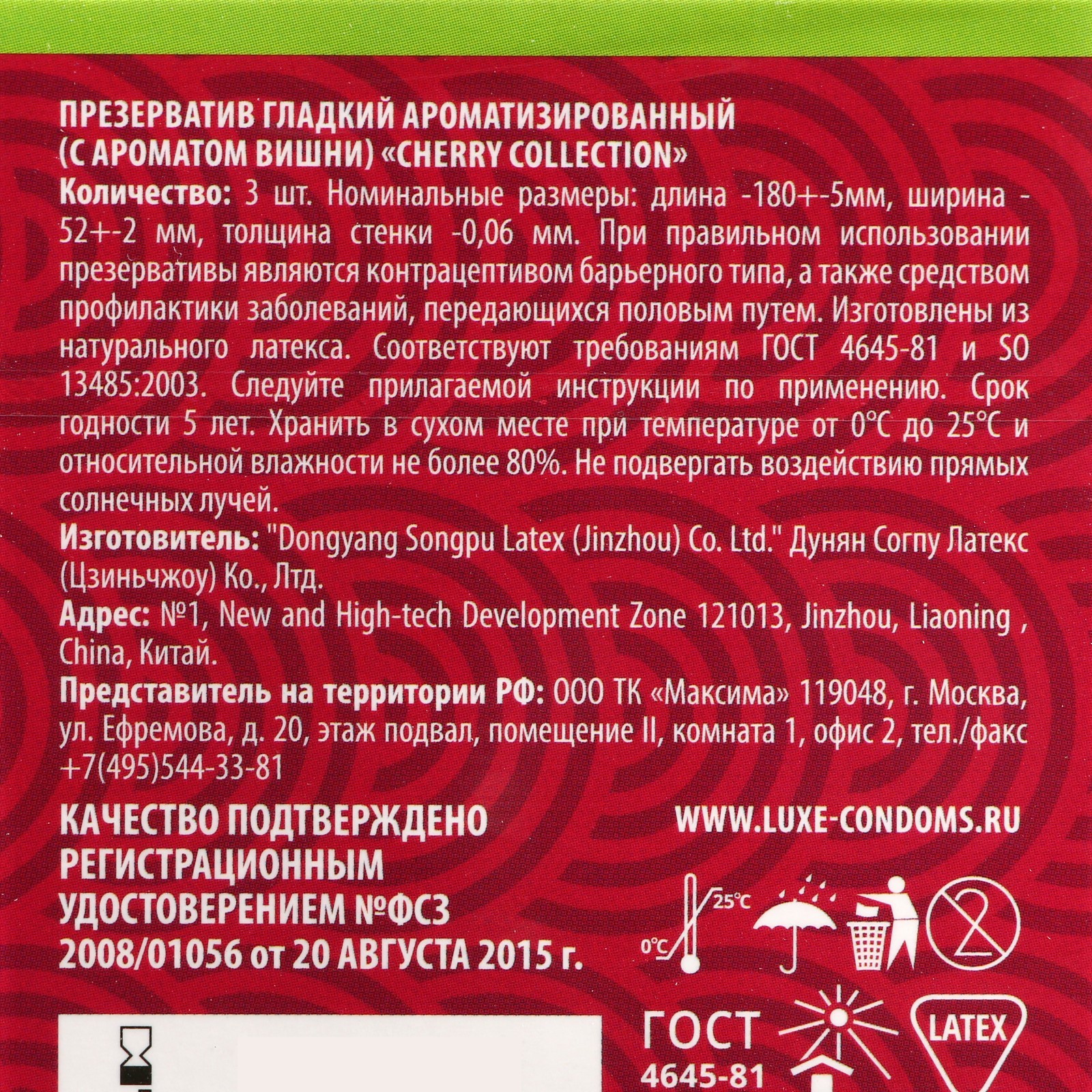 ПРЕЗЕРВАТИВ ГЛАДКИЙ АРОМАТИЗИРОВАННЫЙ (С АРОМАТОМ ВИШНИ) «CHERRY COLLECTION»

Количество: 3 шт. Номинальные размеры: длина -180+-5мм, ширина - 52+-2 мм, толщина стенки -0,06 мм. При правильном использовании презервативы являются контрацептивом барьерного типа, а также средством профилактики заболеваний, передающихся половым путем. Изготовлены из натурального латекса. Соответствуют требованиям ГОСТ 4645-81 и SO 13485:2003. Следуйте прилагаемой инструкции по применению. Срок годности 5 лет. Хранить в сухом месте при температуре от 0°С до 25°С и относительной влажности не более 80%. Не подвергать воздействию прямых солнечных лучей.

Изготовитель: "Dongyang Songpu Latex (Jinzhou) Co. Ltd." Дунян Согпу Латекс (Цзиньчжоу) Ко., Лтд.

Адрес: №1, New and High-tech Development Zone 121013, Jinzhou, Liaoning , China, Китай.

Представитель на территории РФ: ООО ТК «Максима» 119048, г. Москва, ул. Ефремова, д. 20, этаж подвал, помещение II, комната 1, офис 2, тел./факс +7(495)544-33-81

КАЧЕСТВО ПОДТВЕРЖДЕНО РЕГИСТРАЦИОННЫМ УДОСТОВЕРЕНИЕМ №ФСЗ 2008/01056 от 20 АВГУСТА 2015 г.

WWW.LUXE-CONDOMS.RU

25°C
0°C
2

ГОСТ
4645-81
LATEX